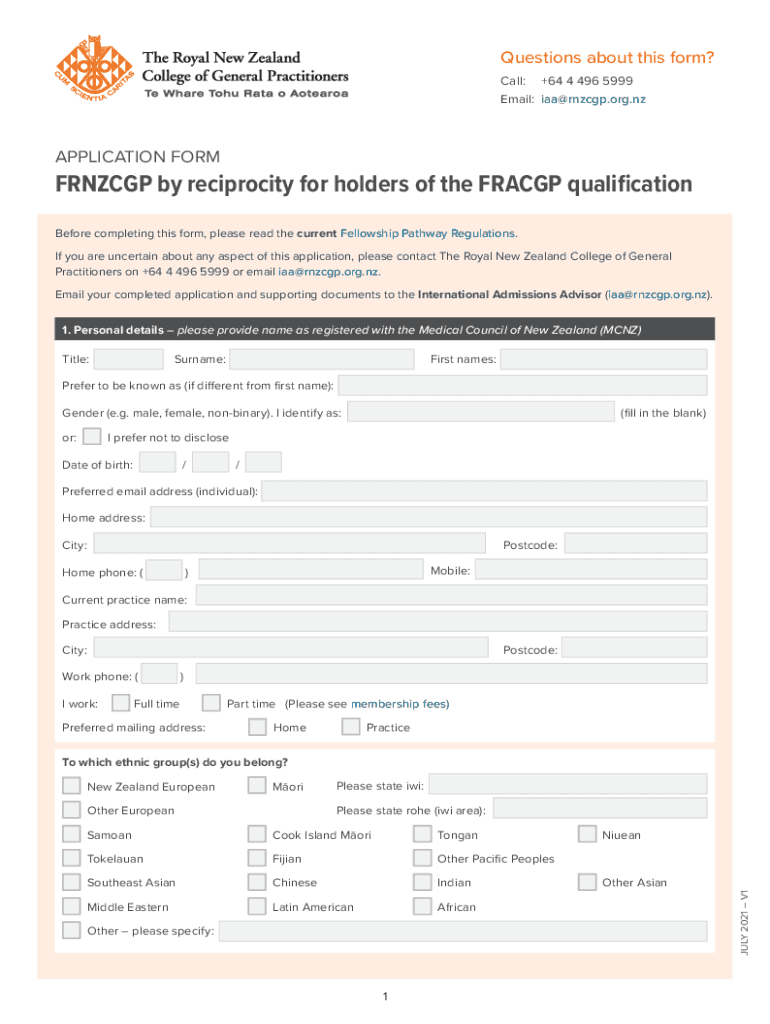 CUM SCIENTIA CARITAS

The Royal New Zealand College of General Practitioners
Te Whare Tohu Rata o Aotearoa

Questions about this form?
Call: +64 4 496 5999
Email: iaa@rnzcgp.org.nz

APPLICATION FORM

FRNZCGP by reciprocity for holders of the FRACGP qualification

Before completing this form, please read the current Fellowship Pathway Regulations.

If you are uncertain about any aspect of this application, please contact The Royal New Zealand College of General Practitioners on +64 4 496 5999 or email iaa@rnzcgp.org.nz.

Email your completed application and supporting documents to the International Admissions Advisor (iaa@rnzcgp.org.nz).

1. Personal details – please provide name as registered with the Medical Council of New Zealand (MCNZ)

Title: Surname: First names:

Prefer to be known as (if different from first name):

Gender (e.g. male, female, non-binary). I identify as: (fill in the blank)

or: I prefer not to disclose

Date of birth: / /

Preferred email address (individual):

Home address:

City: Postcode:

Home phone: ( ) Mobile:

Current practice name:

Practice address:

City: Postcode:

Work phone: ( )

I work: Full time Part time (Please see membership fees)

Preferred mailing address: Home Practice

To which ethnic group(s) do you belong?

New Zealand European
Māori Please state iwi:
Other European
Please state rohe (iwi area):
Samoan
Cook Island Māori
Tongan
Niuean
Tokelauan
Fijian
Other Pacific Peoples
Southeast Asian
Chinese
Indian
Other Asian
Middle Eastern
Latin American
African
Other – please specify:

JULY 2021 – V1

1